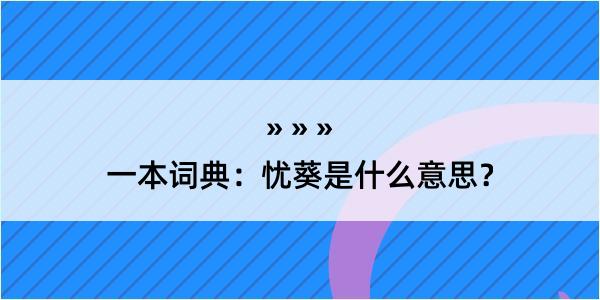 » » »

一本词典：忧葵是什么意思？